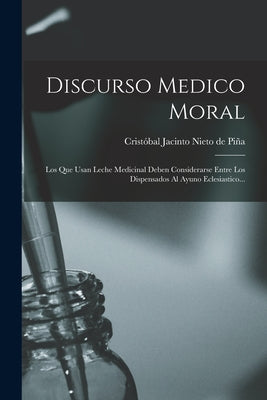 Discurso Medico Moral

Cristóbal Jacinto Nieto de Piña

Los Que Usan Leche Medicinal Deben Considerarse Entre Los Dispensados Al Ayuno Eclesiastico...